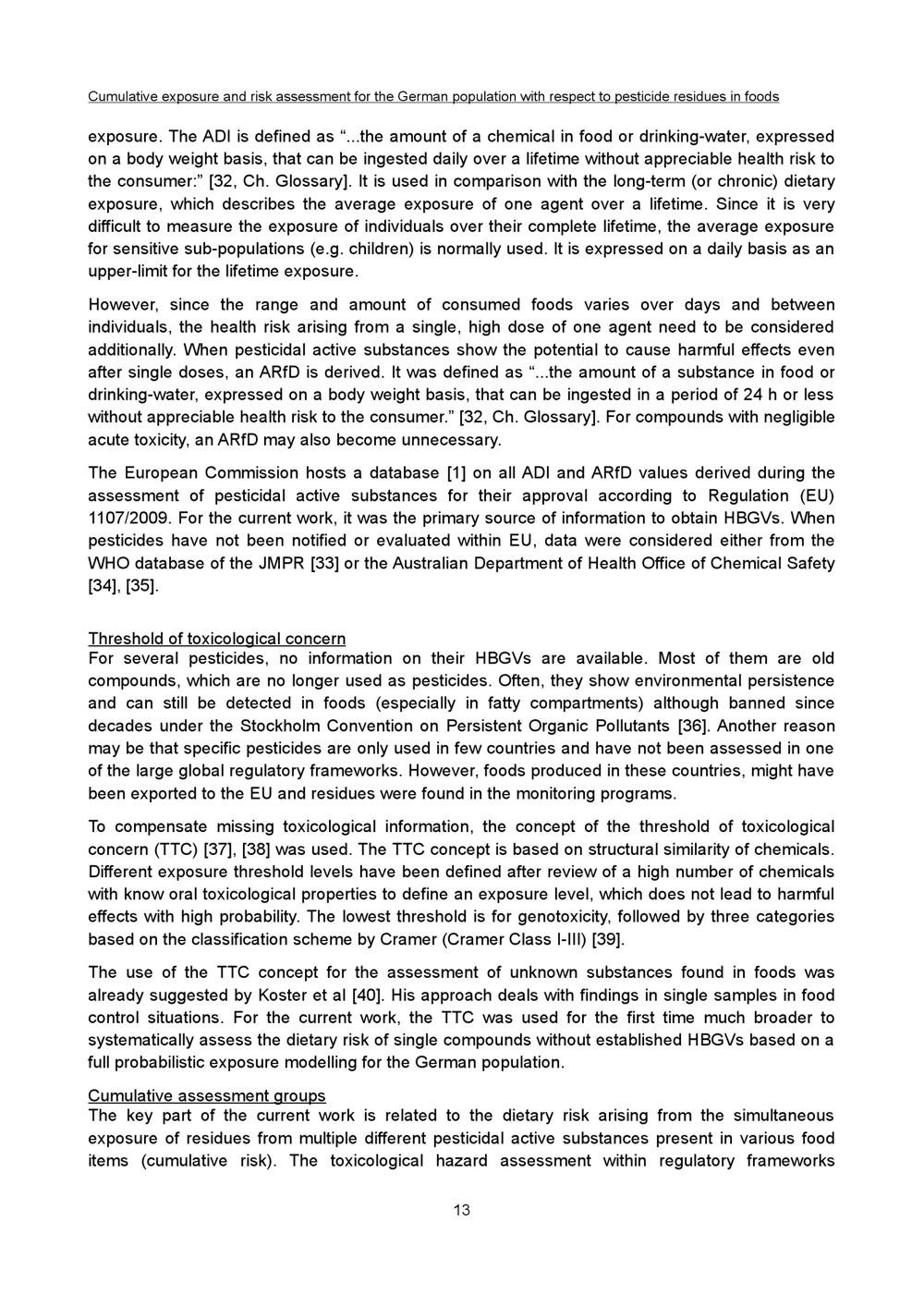 Cumulative exposure and risk assessment for the German population with respect to pesticide residues in foods

exposure. The ADI is defined as "...the amount of a chemical in food or drinking-water, expressed on a body weight basis, that can be ingested daily over a lifetime without appreciable health risk to the consumer:" [32, Ch. Glossary]. It is used in comparison with the long-term (or chronic) dietary exposure, which describes the average exposure of one agent over a lifetime. Since it is very difficult to measure the exposure of individuals over their complete lifetime, the average exposure for sensitive sub-populations (e.g. children) is normally used. It is expressed on a daily basis as an upper-limit for the lifetime exposure.

However, since the range and amount of consumed foods varies over days and between individuals, the health risk arising from a single, high dose of one agent need to be considered additionally. When pesticidal active substances show the potential to cause harmful effects even after single doses, an ARfD is derived. It was defined as "...the amount of a substance in food or drinking-water, expressed on a body weight basis, that can be ingested in a period of 24 h or less without appreciable health risk to the consumer." [32, Ch. Glossary]. For compounds with negligible acute toxicity, an ARfD may also become unnecessary.

The European Commission hosts a database [1] on all ADI and ARfD values derived during the assessment of pesticidal active substances for their approval according to Regulation (EU) 1107/2009. For the current work, it was the primary source of information to obtain HBGVs. When pesticides have not been notified or evaluated within EU, data were considered either from the WHO database of the JMPR [33] or the Australian Department of Health Office of Chemical Safety [34], [35].

Threshold of toxicological concern
For several pesticides, no information on their HBGVs are available. Most of them are old compounds, which are no longer used as pesticides. Often, they show environmental persistence and can still be detected in foods (especially in fatty compartments) although banned since decades under the Stockholm Convention on Persistent Organic Pollutants [36]. Another reason may be that specific pesticides are only used in few countries and have not been assessed in one of the large global regulatory frameworks. However, foods produced in these countries, might have been exported to the EU and residues were found in the monitoring programs.

To compensate missing toxicological information, the concept of the threshold of toxicological concern (TTC) [37], [38] was used. The TTC concept is based on structural similarity of chemicals. Different exposure threshold levels have been defined after review of a high number of chemicals with know oral toxicological properties to define an exposure level, which does not lead to harmful effects with high probability. The lowest threshold is for genotoxicity, followed by three categories based on the classification scheme by Cramer (Cramer Class I-III) [39].

The use of the TTC concept for the assessment of unknown substances found in foods was already suggested by Koster et al [40]. His approach deals with findings in single samples in food control situations. For the current work, the TTC was used for the first time much broader to systematically assess the dietary risk of single compounds without established HBGVs based on a full probabilistic exposure modelling for the German population.

Cumulative assessment groups
The key part of the current work is related to the dietary risk arising from the simultaneous exposure of residues from multiple different pesticidal active substances present in various food items (cumulative risk). The toxicological hazard assessment within regulatory frameworks

13